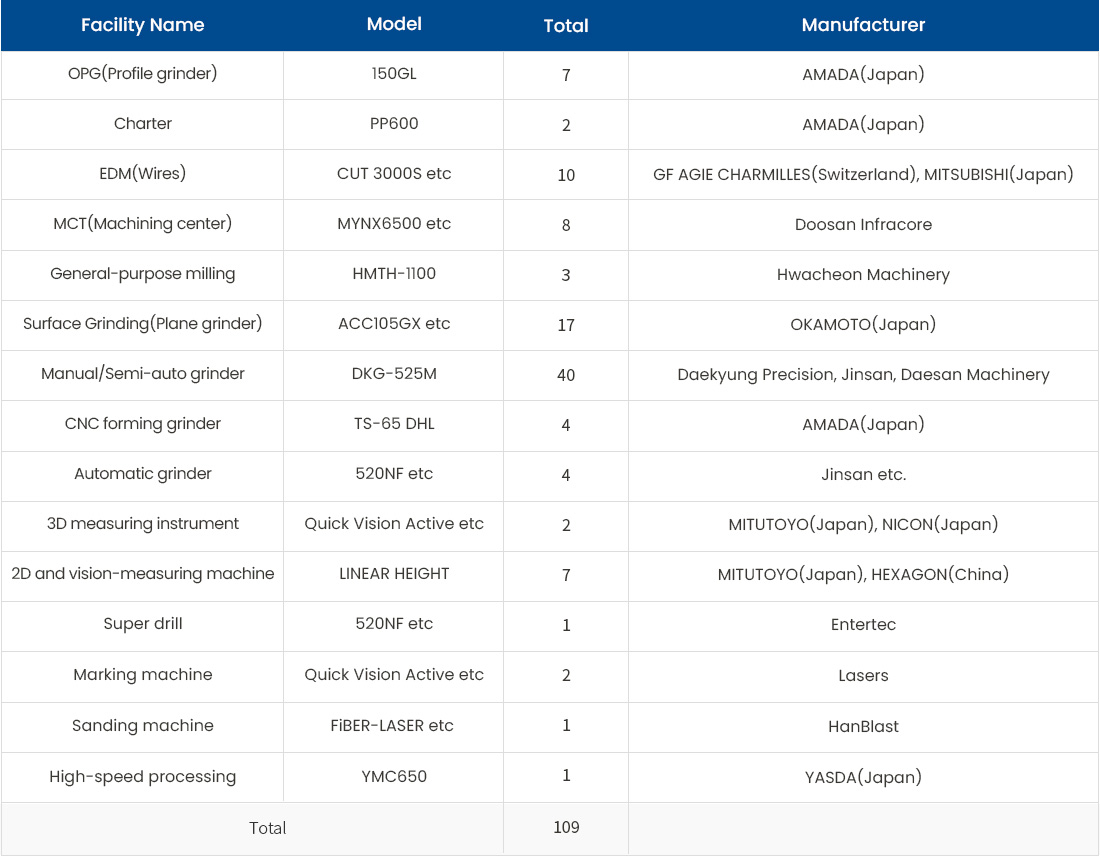 | Facility Name | Model | Total | Manufacturer |
|---|---|---|---|
| OPG(Profile grinder) | 150GL | 7 | AMADA(Japan) |
| Charter | PP600 | 2 | AMADA(Japan) |
| EDM(Wires) | CUT 3000S etc | 10 | GF AGIE CHARMILLES(Switzerland), MITSUBISHI(Japan) |
| MCT(Machining center) | MYNX6500 etc | 8 | Doosan Infracore |
| General-purpose milling | HMTH-1100 | 3 | Hwacheon Machinery |
| Surface Grinding(Plane grinder) | ACC105GX etc | 17 | OKAMOTO(Japan) |
| Manual/Semi-auto grinder | DKG-525M | 40 | Daekyung Precision, Jinsan, Daesan Machinery |
| CNC forming grinder | TS-65 DHL | 4 | AMADA(Japan) |
| Automatic grinder | 520NF etc | 4 | Jinsan etc. |
| 3D measuring instrument | Quick Vision Active etc | 2 | MITUTOYO(Japan), NICON(Japan) |
| 2D and vision-measuring machine | LINEAR HEIGHT | 7 | MITUTOYO(Japan), HEXAGON(China) |
| Super drill | 520NF etc | 1 | Entertec |
| Marking machine | Quick Vision Active etc | 2 | Lasers |
| Sanding machine | FiBER-LASER etc | 1 | HanBlast |
| High-speed processing | YMC650 | 1 | YASDA(Japan) |
| Total | | 109 | |